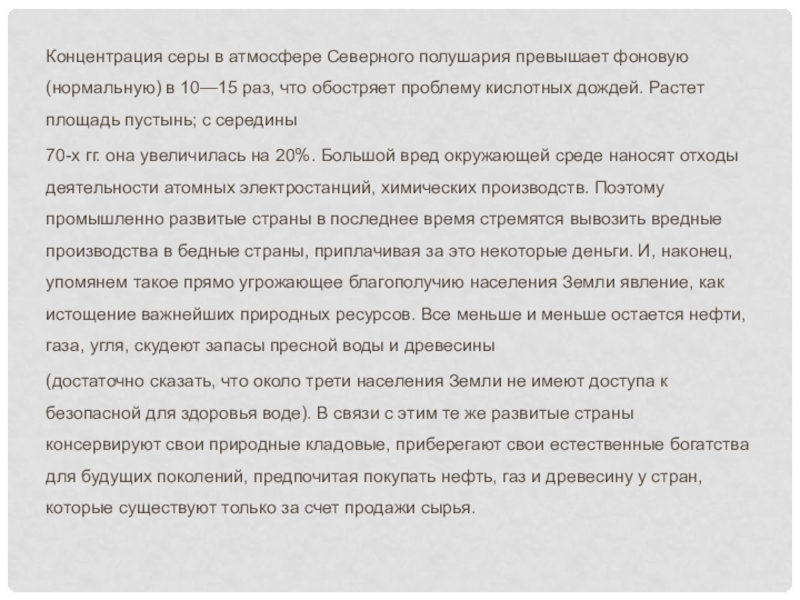 Концентрация серы в атмосфере Северного полушария превышает фоновую (нормальную) в 10—15 раз, что обостряет проблему кислотных дождей. Растет площадь пустынь; с середины

70-х гг. она увеличилась на 20%. Большой вред окружающей среде наносят отходы деятельности атомных электростанций, химических производств. Поэтому промышленно развитые страны в последнее время стремятся вывозить вредные производства в бедные страны, приплачивая за это некоторые деньги. И, наконец, упомянем такое прямо угрожающее благополучию населения Земли явление, как истощение важнейших природных ресурсов. Все меньше и меньше остается нефти, газа, угля, скудеют запасы пресной воды и древесины

(достаточно сказать, что около трети населения Земли не имеют доступа к безопасной для здоровья воде). В связи с этим те же развитые страны консервируют свои природные кладовые, приберегают свои естественные богатства для будущих поколений, предпочитая покупать нефть, газ и древесину у стран, которые существуют только за счет продажи сырья.